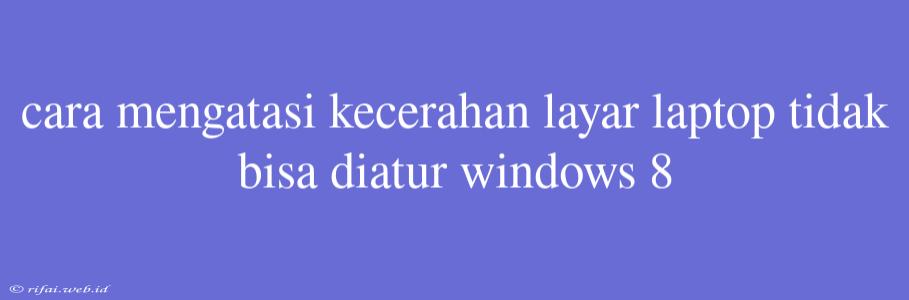 cara mengatasi kecerahan layar laptop tidak bisa diatur windows 8

© rifai.web.id